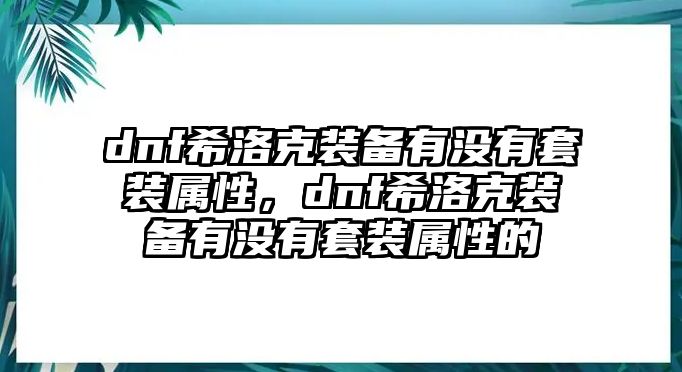 dnf希洛克装备有没有套装属性，dnf希洛克装备有没有套装属性的